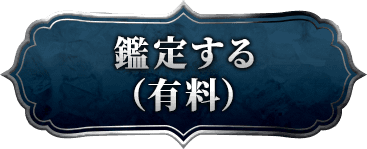 鑑定する
（有料）